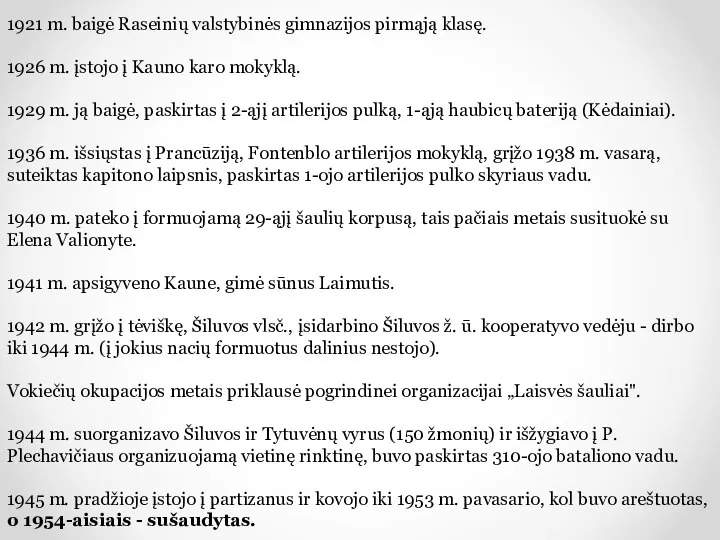 1921 m. baigė Raseinių valstybinės gimnazijos pirmąją klasę.

1926 m. įstojo į Kauno karo mokyklą.

1929 m. ją baigė, paskirtas į 2-ąjį artilerijos pulką, 1-ąją haubicų bateriją (Kėdainiai).

1936 m. išsiųstas į Prancūziją, Fontenblo artilerijos mokyklą, grįžo 1938 m. vasarą, suteiktas kapitono laipsnis, paskirtas 1-ojo artilerijos pulko skyriaus vadu.

1940 m. pateko į formuojamą 29-ąjį šaulių korpusą, tais pačiais metais susituokė su Elena Valionyte.

1941 m. apsigyveno Kaune, gimė sūnus Laimutis.

1942 m. grįžo į tėviškę, Šiluvos vlsč., įsidarbino Šiluvos ž. ū. kooperatyvo vedėju - dirbo iki 1944 m. (į jokius nacių formuotus dalinius nestojo).

Vokiečių okupacijos metais priklausė pogrindinei organizacijai „Laisvės šauliai".

1944 m. suorganizavo Šiluvos ir Tytuvėnų vyrus (150 žmonių) ir išžygiavo į P. Plechavičiaus organizuojamą vietinę rinktinę, buvo paskirtas 310-ojo bataliono vadu.

1945 m. pradžioje įstojo į partizanus ir kovojo iki 1953 m. pavasario, kol buvo areštuotas, o 1954-aisiais - sušaudytas.